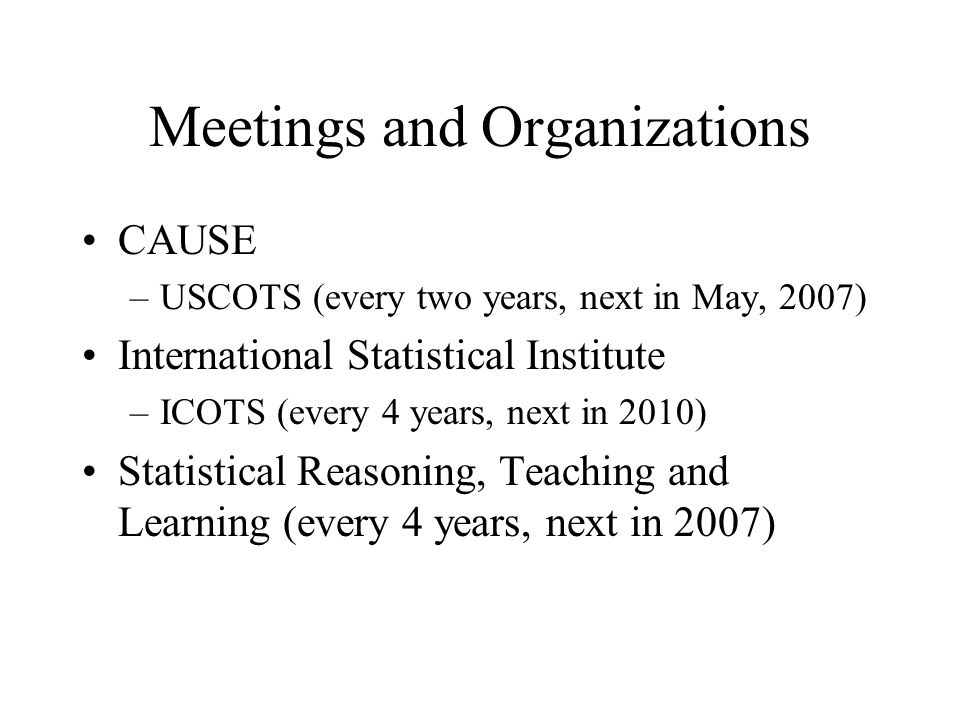 Meetings and Organizations

• CAUSE
– USCOTS (every two years, next in May, 2007)

• International Statistical Institute
– ICOTS (every 4 years, next in 2010)

• Statistical Reasoning, Teaching and Learning (every 4 years, next in 2007)